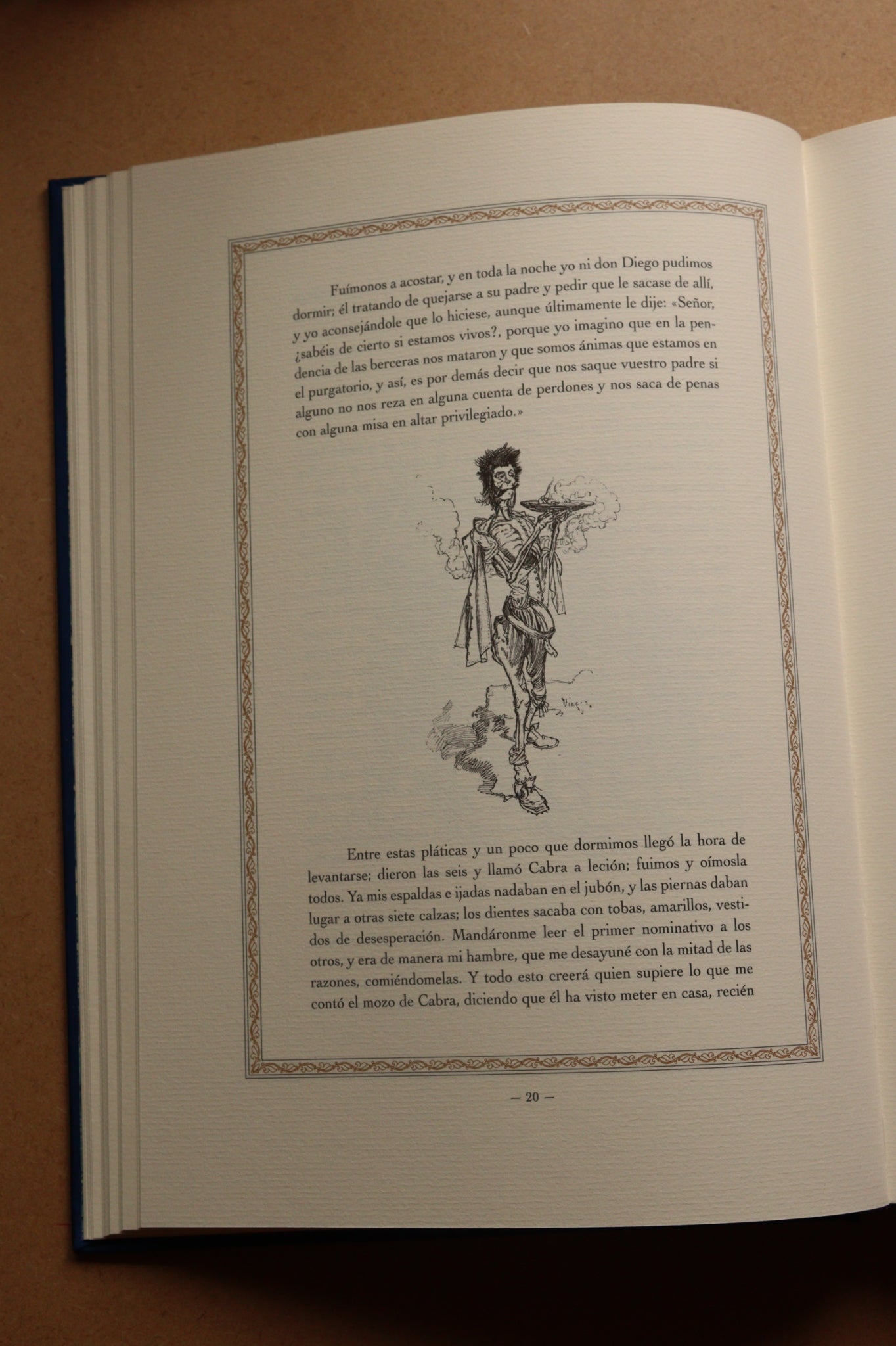 Fuímonos a acostar, y en toda la noche yo ni don Diego pudimos dormir; él tratando de quejarse a su padre y pedir que le sacase de allí, y yo aconsejándole que lo hiciese, aunque últimamente le dije: «Señor, ¿sabéis de cierto si estamos vivos?, porque yo imagino que en la pendencia de las berceras nos mataron y que somos ánimas que estamos en el purgatorio, y así, es por demás decir que nos saque vuestro padre si alguno no nos reza en alguna cuenta de perdones y nos saca de penas con alguna misa en altar privilegiado.»

Entre estas pláticas y un poco que dormimos llegó la hora de levantarse; dieron las seis y llamó Cabra a leción; fuimos y oímosla todos. Ya mis espaldas e ijadas nadaban en el jubón, y las piernas daban lugar a otras siete calzas; los dientes sacaba con tobas, amarillos, vestidos de desesperación. Mandáronme leer el primer nominativo a los otros, y era de manera mi hambre, que me desayuné con la mitad de las razones, comiéndomelas. Y todo esto creerá quien supiere lo que me contó el mozo de Cabra, diciendo que él ha visto meter en casa, recién

— 20 —